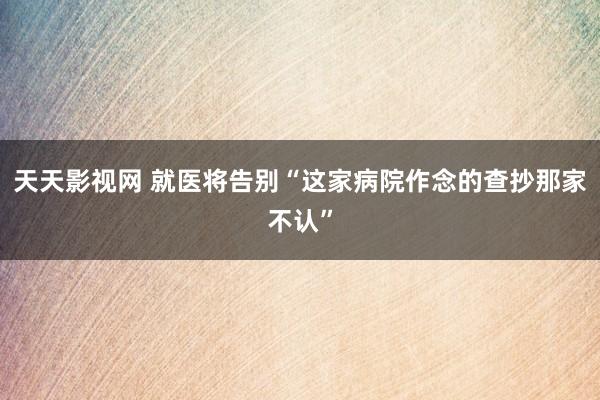 天天影视网 就医将告别“这家病院作念的查抄那家不认”